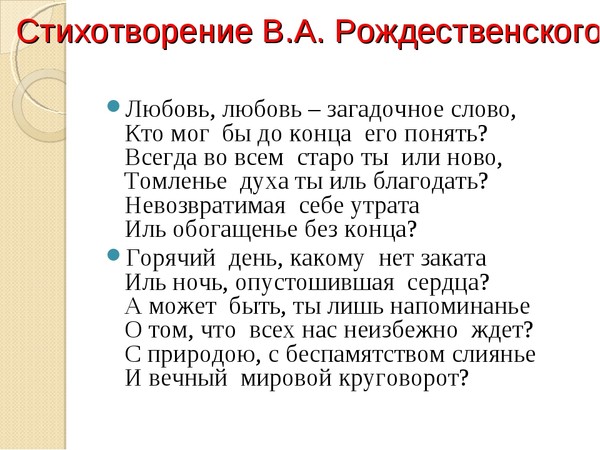 Стихотворение В.А. Рождественского

Любовь, любовь – загадочное слово,
Кто мог бы до конца его понять?
Всегда во всем старо ты или ново,
Томленье духа ты иль благодать?
Невозвратимая себе утрата
Иль обогащенье без конца?

Горячий день, какому нет заката
Иль ночь, опустошившая сердца?
А может быть, ты лишь напоминанье
О том, что всех нас неизбежно ждет?
С природою, с беспамятством слиянье
И вечный мировой круговорот?